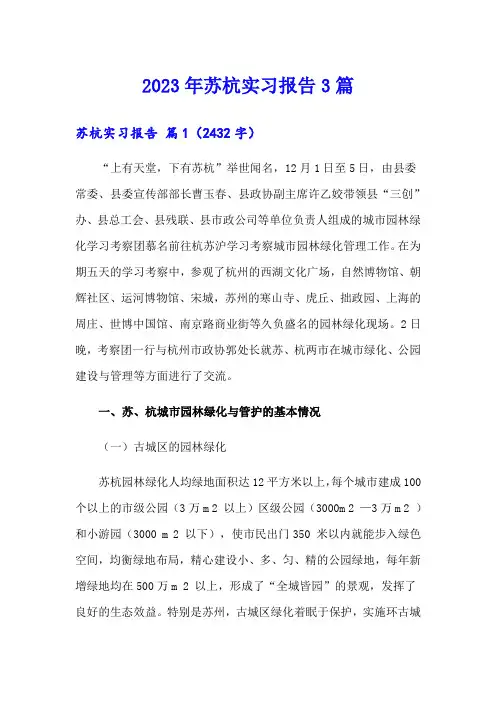 2023年苏杭实习报告3篇

苏杭实习报告 篇1（2432字）

“上有天堂，下有苏杭”举世闻名，12月1日至5日，由县委常委、县委宣传部部长曹玉春、县政协副主席许乙姣带领县“三创”办、县总工会、县残联、县市政公司等单位负责人组成的城市园林绿化学习考察团慕名前往杭苏沪学习考察城市园林绿化管理工作。在为期五天的学习考察中，参观了杭州的西湖文化广场，自然博物馆、朝辉社区、运河博物馆、宋城，苏州的寒山寺、虎丘、拙政园、上海的周庄、世博中国馆、南京路商业街等久负盛名的园林绿化现场。2日晚，考察团一行与杭州市政协郭处长就苏、杭两市在城市绿化、公园建设与管理等方面进行了交流。

一、苏、杭城市园林绿化与管护的基本情况

（一）古城区的园林绿化

苏杭园林绿化人均绿地面积达12平方米以上，每个城市建成100个以上的市级公园（3万m2 以上）区级公园（3000m2 —3万m2 ）和小游园（3000 m 2 以下），使市民出门350 米以内就能步入绿色空间，均衡绿地布局，精心建设小、多、匀、精的公园绿地，每年新增绿地均在500万m 2 以上，形成了“全城皆园”的景观，发挥了良好的生态效益。特别是苏州，古城区绿化着眼于保护，实施环古城